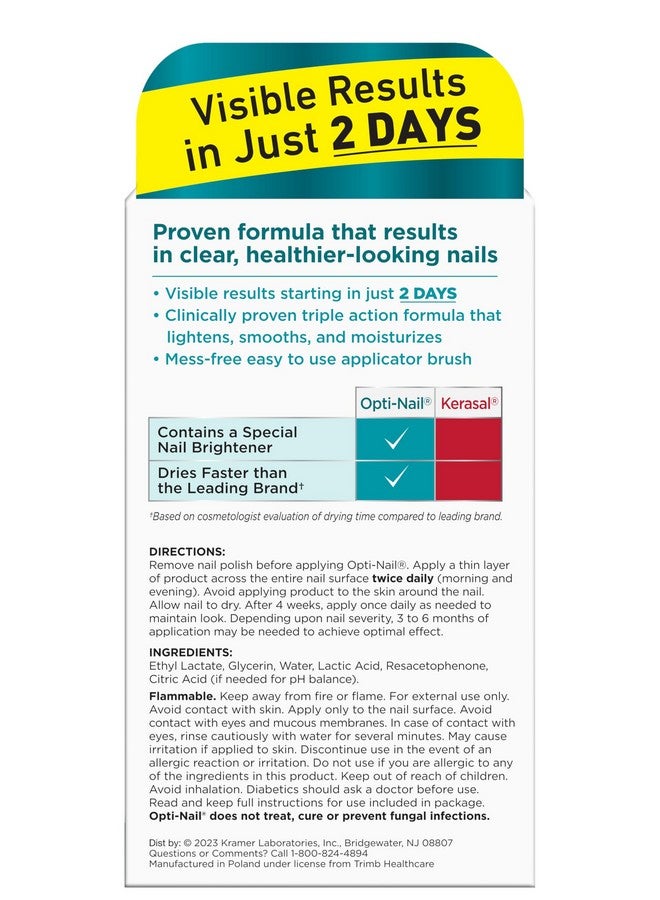 Visible Results in Just 2 DAYS

Proven formula that results in clear, healthier-looking nails

• Visible results starting in just 2 DAYS
• Clinically proven triple action formula that lightens, smooths, and moisturizes
• Mess-free easy to use applicator brush

| | Opti-Nail® | Kerasal® |
|---|---|---|
| Contains a Special Nail Brightener | ✓ | |
| Dries Faster than the Leading Brand† | ✓ | |

†Based on cosmetologist evaluation of drying time compared to leading brand.

DIRECTIONS:
Remove nail polish before applying Opti-Nail®. Apply a thin layer of product across the entire nail surface twice daily (morning and evening). Avoid applying product to the skin around the nail. Allow nail to dry. After 4 weeks, apply once daily as needed to maintain look. Depending upon nail severity, 3 to 6 months of application may be needed to achieve optimal effect.

INGREDIENTS:
Ethyl Lactate, Glycerin, Water, Lactic Acid, Resacetophenone, Citric Acid (if needed for pH balance).

Flammable. Keep away from fire or flame. For external use only. Avoid contact with skin. Apply only to the nail surface. Avoid contact with eyes and mucous membranes. In case of contact with eyes, rinse cautiously with water for several minutes. May cause irritation if applied to skin. Discontinue use in the event of an allergic reaction or irritation. Do not use if you are allergic to any of the ingredients in this product. Keep out of reach of children. Avoid inhalation. Diabetics should ask a doctor before use. Read and keep full instructions for use included in package.
Opti-Nail® does not treat, cure or prevent fungal infections.

Dist by: © 2023 Kramer Laboratories, Inc., Bridgewater, NJ 08807
Questions or Comments? Call 1-800-824-4894
Manufactured in Poland under license from Trimb Healthcare